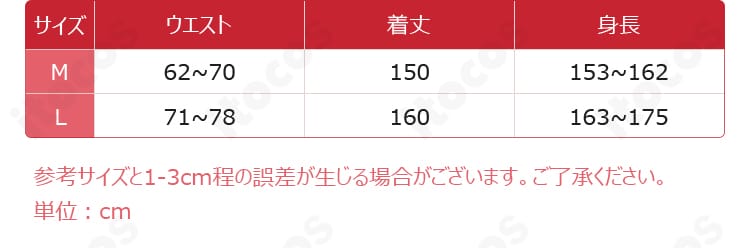 | サイズ | ウエスト | 着丈 | 身長 |
|---|---|---|---|
| M | 62~70 | 150 | 153~162 |
| L | 71~78 | 160 | 163~175 |

参考サイズと1-3cm程の誤差が生じる場合がございます。ご了承ください。
単位：cm